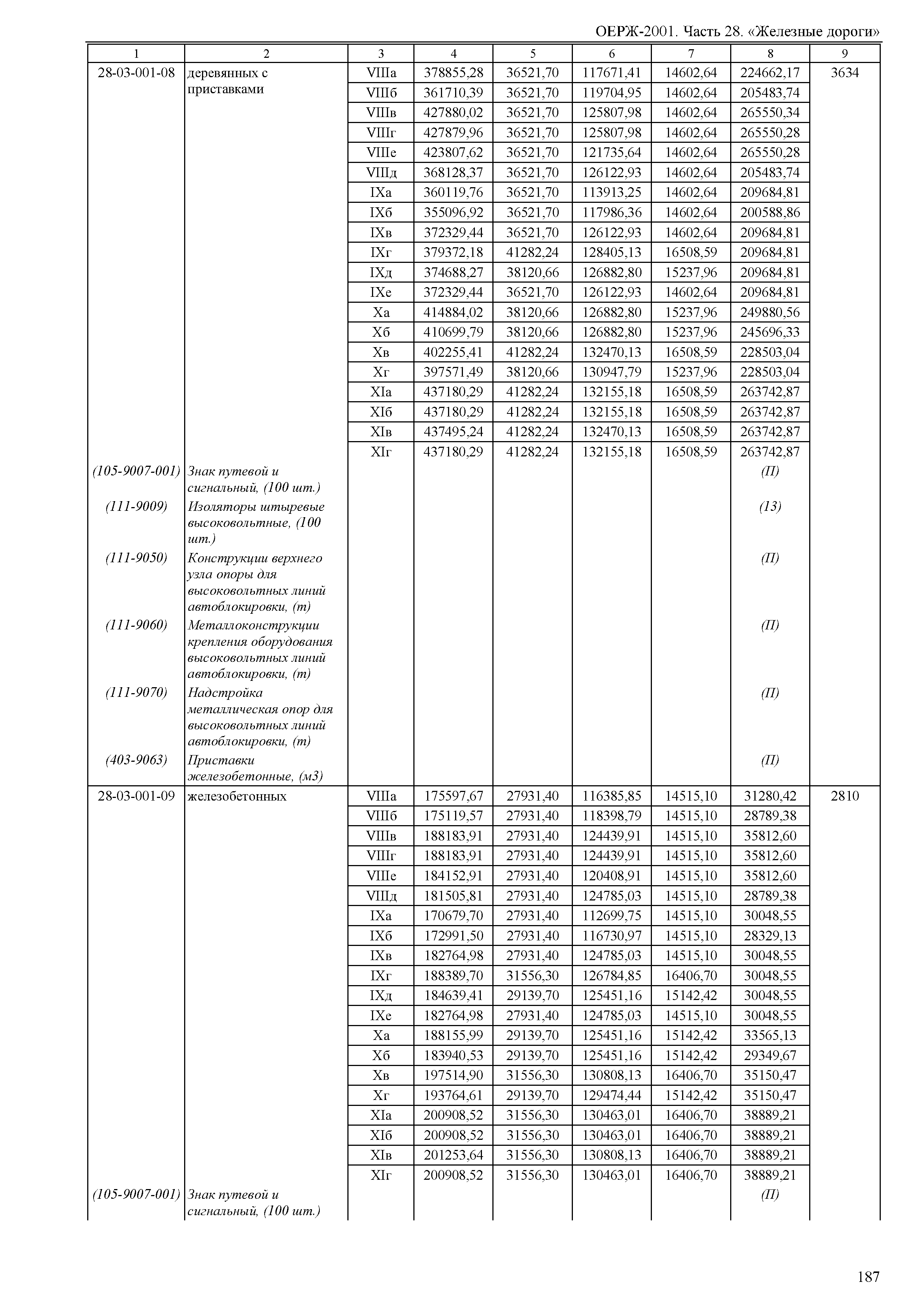 ОЕРЖ-2001. Часть 28. «Железные дороги»

| 1 | 2 | 3 | 4 | 5 | 6 | 7 | 8 | 9 |
|---|---|---|---|---|---|---|---|---|
| 28-03-001-08 | деревянных с приставками | VIIIа | 378855,28 | 36521,70 | 117671,41 | 14602,64 | 224662,17 | 3634 |
| | | VIIIб | 361710,39 | 36521,70 | 119704,95 | 14602,64 | 205483,74 | |
| | | VIIIв | 427880,02 | 36521,70 | 125807,98 | 14602,64 | 265550,34 | |
| | | VIIIг | 427879,96 | 36521,70 | 125807,98 | 14602,64 | 265550,28 | |
| | | VIIIе | 423807,62 | 36521,70 | 121735,64 | 14602,64 | 265550,28 | |
| | | VIIIд | 368128,37 | 36521,70 | 126122,93 | 14602,64 | 205483,74 | |
| | | IXа | 360119,76 | 36521,70 | 113913,25 | 14602,64 | 209684,81 | |
| | | IXб | 355096,92 | 36521,70 | 117986,36 | 14602,64 | 200588,86 | |
| | | IXв | 372329,44 | 36521,70 | 126122,93 | 14602,64 | 209684,81 | |
| | | IXг | 379372,18 | 41282,24 | 128405,13 | 16508,59 | 209684,81 | |
| | | IXд | 374688,27 | 38120,66 | 126882,80 | 15237,96 | 209684,81 | |
| | | IXе | 372329,44 | 36521,70 | 126122,93 | 14602,64 | 209684,81 | |
| | | Xа | 414884,02 | 38120,66 | 126882,80 | 15237,96 | 249880,56 | |
| | | Xб | 410699,79 | 38120,66 | 126882,80 | 15237,96 | 245696,33 | |
| | | Xв | 402255,41 | 41282,24 | 132470,13 | 16508,59 | 228503,04 | |
| | | Xг | 397571,49 | 38120,66 | 130947,79 | 15237,96 | 228503,04 | |
| | | XIа | 437180,29 | 41282,24 | 132155,18 | 16508,59 | 263742,87 | |
| | | XIб | 437180,29 | 41282,24 | 132155,18 | 16508,59 | 263742,87 | |
| | | XIв | 437495,24 | 41282,24 | 132470,13 | 16508,59 | 263742,87 | |
| | | XIг | 437180,29 | 41282,24 | 132155,18 | 16508,59 | 263742,87 | |
| (105-9007-001) | Знак путевой и сигнальный, (100 шт.) | | | | | | (П) | |
| (111-9009) | Изоляторы штыревые высоковольтные, (100 шт.) | | | | | | (13) | |
| (111-9050) | Конструкции верхнего узла опоры для высоковольтных линий автоблокировки, (т) | | | | | | (П) | |
| (111-9060) | Металлоконструкции крепления оборудования высоковольтных линий автоблокировки, (т) | | | | | | (П) | |
| (111-9070) | Надстройка металлическая опор для высоковольтных линий автоблокировки, (т) | | | | | | (П) | |
| (403-9063) | Приставки железобетонные, (м3) | | | | | | (П) | |
| 28-03-001-09 | железобетонных | VIIIа | 175597,67 | 27931,40 | 116385,85 | 14515,10 | 31280,42 | 2810 |
| | | VIIIб | 175119,57 | 27931,40 | 118398,79 | 14515,10 | 28789,38 | |
| | | VIIIв | 188183,91 | 27931,40 | 124439,91 | 14515,10 | 35812,60 | |
| | | VIIIг | 188183,91 | 27931,40 | 124439,91 | 14515,10 | 35812,60 | |
| | | VIIIе | 184152,91 | 27931,40 | 120408,91 | 14515,10 | 35812,60 | |
| | | VIIIд | 181505,81 | 27931,40 | 124785,03 | 14515,10 | 28789,38 | |
| | | IXа | 170679,70 | 27931,40 | 112699,75 | 14515,10 | 30048,55 | |
| | | IXб | 172991,50 | 27931,40 | 116730,97 | 14515,10 | 28329,13 | |
| | | IXв | 182764,98 | 27931,40 | 124785,03 | 14515,10 | 30048,55 | |
| | | IXг | 188389,70 | 31556,30 | 126784,85 | 16406,70 | 30048,55 | |
| | | IXд | 184639,41 | 29139,70 | 125451,16 | 15142,42 | 30048,55 | |
| | | IXе | 182764,98 | 27931,40 | 124785,03 | 14515,10 | 30048,55 | |
| | | Xа | 188155,99 | 29139,70 | 125451,16 | 15142,42 | 33565,13 | |
| | | Xб | 183940,53 | 29139,70 | 125451,16 | 15142,42 | 29349,67 | |
| | | Xв | 197514,90 | 31556,30 | 130808,13 | 16406,70 | 35150,47 | |
| | | Xг | 193764,61 | 29139,70 | 129474,44 | 15142,42 | 35150,47 | |
| | | XIа | 200908,52 | 31556,30 | 130463,01 | 16406,70 | 38889,21 | |
| | | XIб | 200908,52 | 31556,30 | 130463,01 | 16406,70 | 38889,21 | |
| | | XIв | 201253,64 | 31556,30 | 130808,13 | 16406,70 | 38889,21 | |
| | | XIг | 200908,52 | 31556,30 | 130463,01 | 16406,70 | 38889,21 | |
| (105-9007-001) | Знак путевой и сигнальный, (100 шт.) | | | | | | (П) | |

187